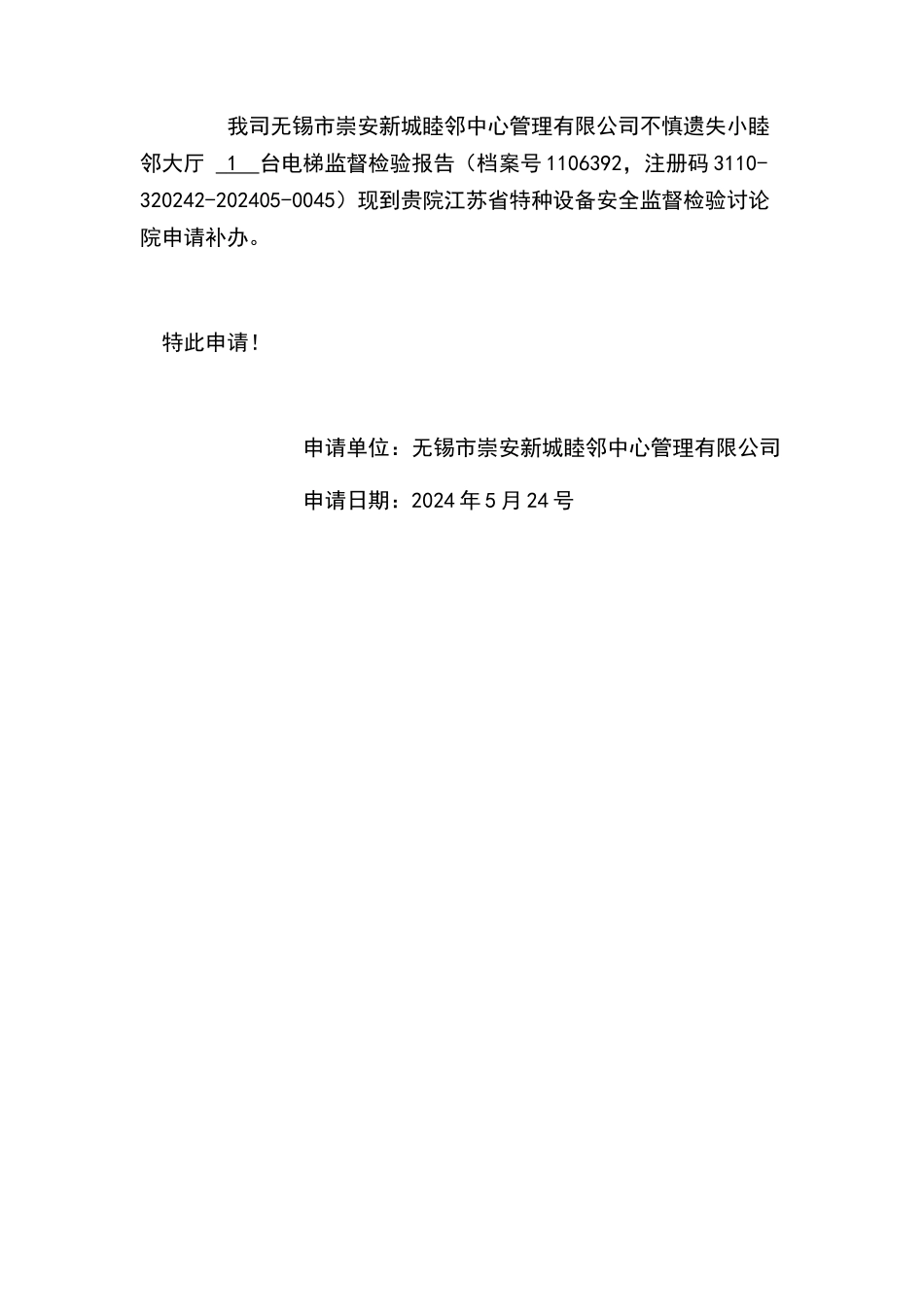 我司无锡市崇安新城睦邻中心管理有限公司不慎遗失小睦邻大厅 1 台电梯监督检验报告（档案号 1106392，注册码 3110-320242-202405-0045）现到贵院江苏省特种设备安全监督检验讨论院申请补办。

特此申请！

申请单位：无锡市崇安新城睦邻中心管理有限公司

申请日期：2024 年 5 月 24 号